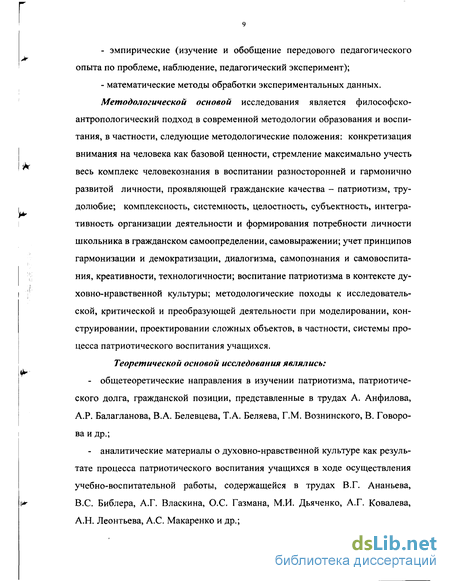 9

- эмпирические (изучение и обобщение передового педагогического опыта по проблеме, наблюдение, педагогический эксперимент);

- математические методы обработки экспериментальных данных.

Методологической основой исследования является философско-антропологический подход в современной методологии образования и воспитания, в частности, следующие методологические положения: конкретизация внимания на человека как базовой ценности, стремление максимально учесть весь комплекс человекознания в воспитании разносторонней и гармонично развитой личности, проявляющей гражданские качества – патриотизм, трудолюбие; комплексность, системность, целостность, субъектность, интегративность организации деятельности и формирования потребности личности школьника в гражданском самоопределении, самовыражении; учет принципов гармонизации и демократизации, диалогизма, самопознания и самовоспитания, креативности, технологичности; воспитание патриотизма в контексте духовно-нравственной культуры; методологические походы к исследовательской, критической и преобразующей деятельности при моделировании, конструировании, проектировании сложных объектов, в частности, системы процесса патриотического воспитания учащихся.

Теоретической основой исследования являлись:

- общетеоретические направления в изучении патриотизма, патриотического долга, гражданской позиции, представленные в трудах А. Анфилова, А.Р. Балагланова, В.А. Белевцева, Т.А. Беляева, Г.М. Вознинского, В. Говорова и др.;

- аналитические материалы о духовно-нравственной культуре как результате процесса патриотического воспитания учащихся в ходе осуществления учебно-воспитательной работы, содержащейся в трудах В.Г. Ананьева, В.С. Библера, А.Г. Власкина, О.С. Газмана, М.И. Дьяченко, А.Г. Ковалева, А.Н. Леонтьева, А.С. Макаренко и др.;

dsLib.net
библиотека диссертаций